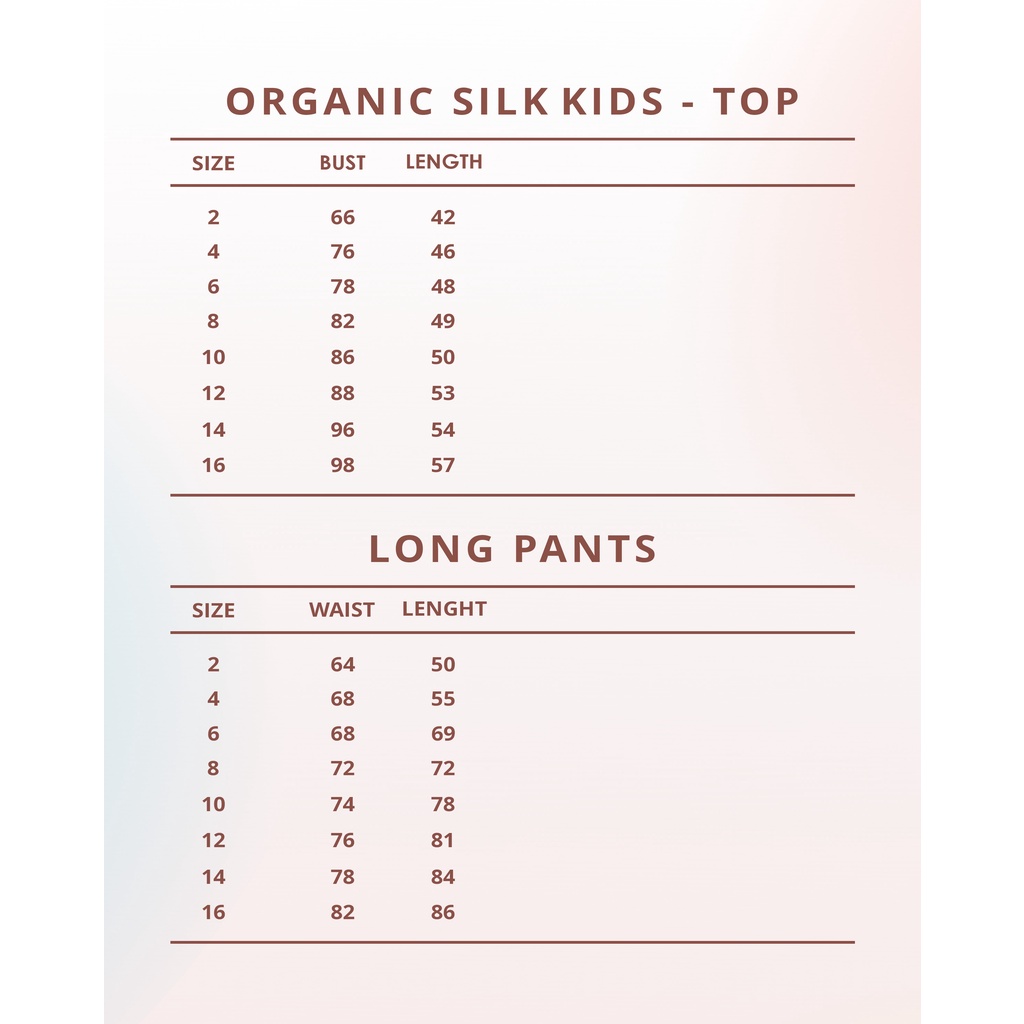 ORGANIC SILK KIDS - TOP

| SIZE | BUST | LENGTH |
|---|---|---|
| 2 | 66 | 42 |
| 4 | 76 | 46 |
| 6 | 78 | 48 |
| 8 | 82 | 49 |
| 10 | 86 | 50 |
| 12 | 88 | 53 |
| 14 | 96 | 54 |
| 16 | 98 | 57 |

LONG PANTS

| SIZE | WAIST | LENGHT |
|---|---|---|
| 2 | 64 | 50 |
| 4 | 68 | 55 |
| 6 | 68 | 69 |
| 8 | 72 | 72 |
| 10 | 74 | 78 |
| 12 | 76 | 81 |
| 14 | 78 | 84 |
| 16 | 82 | 86 |